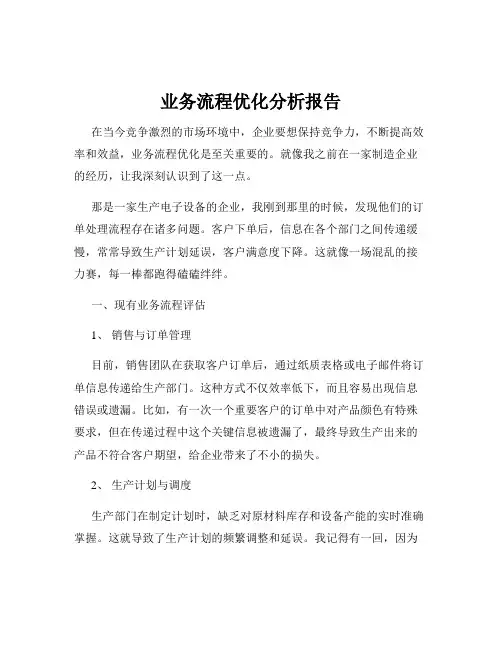 业务流程优化分析报告

在当今竞争激烈的市场环境中，企业要想保持竞争力，不断提高效率和效益，业务流程优化是至关重要的。就像我之前在一家制造企业的经历，让我深刻认识到了这一点。

那是一家生产电子设备的企业，我刚到那里的时候，发现他们的订单处理流程存在诸多问题。客户下单后，信息在各个部门之间传递缓慢，常常导致生产计划延误，客户满意度下降。这就像一场混乱的接力赛，每一棒都跑得磕磕绊绊。

一、现有业务流程评估

1、销售与订单管理

目前，销售团队在获取客户订单后，通过纸质表格或电子邮件将订单信息传递给生产部门。这种方式不仅效率低下，而且容易出现信息错误或遗漏。比如，有一次一个重要客户的订单中对产品颜色有特殊要求，但在传递过程中这个关键信息被遗漏了，最终导致生产出来的产品不符合客户期望，给企业带来了不小的损失。

2、生产计划与调度

生产部门在制定计划时，缺乏对原材料库存和设备产能的实时准确掌握。这就导致了生产计划的频繁调整和延误。我记得有一回，因为